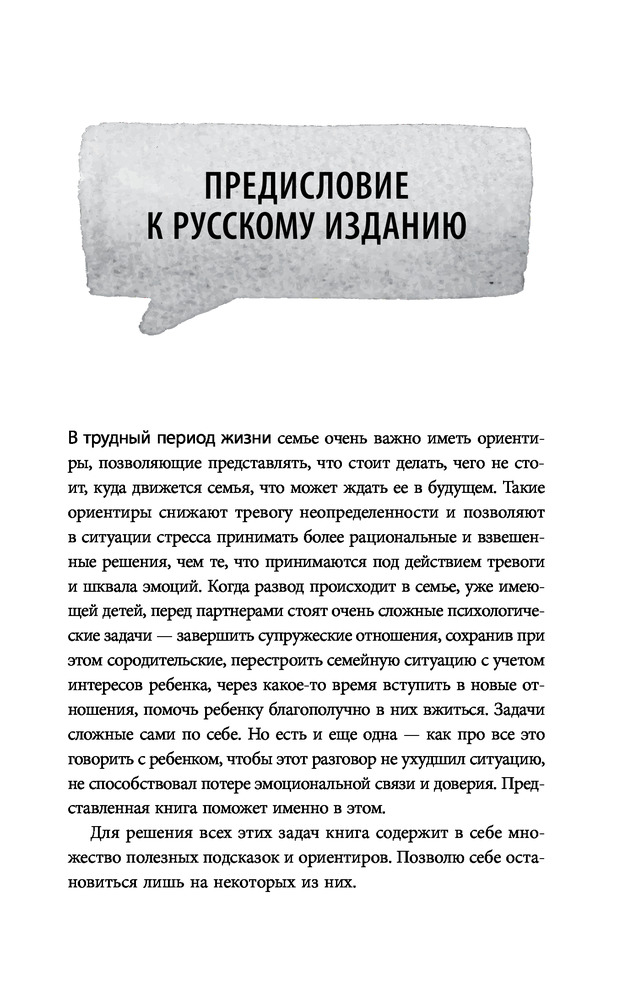 ПРЕДИСЛОВИЕ К РУССКОМУ ИЗДАНИЮ

В трудный период жизни семье очень важно иметь ориентиры, позволяющие представлять, что стоит делать, чего не стоит, куда движется семья, что может ждать ее в будущем. Такие ориентиры снижают тревогу неопределенности и позволяют в ситуации стресса принимать более рациональные и взвешенные решения, чем те, что принимаются под действием тревоги и шквала эмоций. Когда развод происходит в семье, уже имеющей детей, перед партнерами стоят очень сложные психологические задачи — завершить супружеские отношения, сохранив при этом сородительские, перестроить семейную ситуацию с учетом интересов ребенка, через какое-то время вступить в новые отношения, помочь ребенку благополучно в них вжиться. Задачи сложные сами по себе. Но есть и еще одна — как про все это говорить с ребенком, чтобы этот разговор не ухудшил ситуацию, не способствовал потере эмоциональной связи и доверия. Представленная книга поможет именно в этом.

Для решения всех этих задач книга содержит в себе множество полезных подсказок и ориентиров. Позволю себе остановиться лишь на некоторых из них.